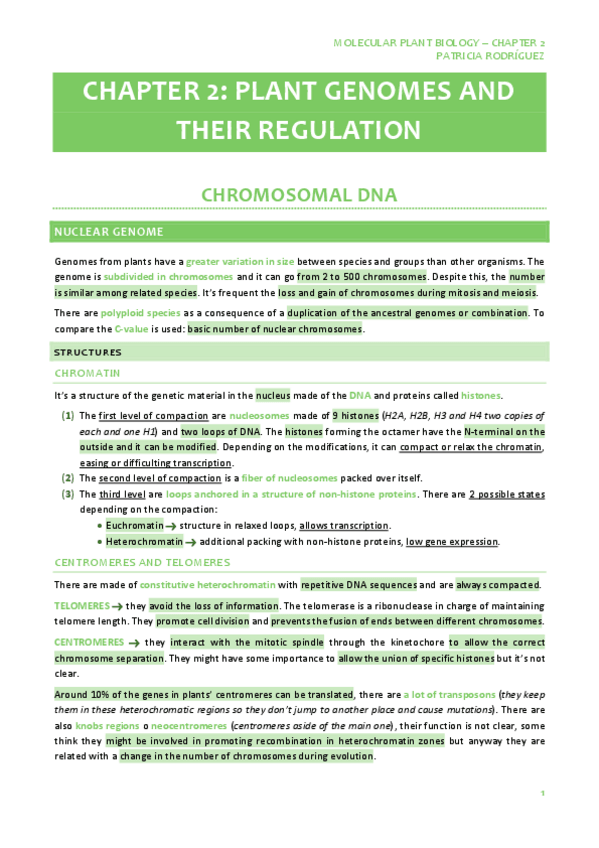 MOLECULAR PLANT BIOLOGY – CHAPTER 2
PATRICIA RODRÍGUEZ

CHAPTER 2: PLANT GENOMES AND THEIR REGULATION

CHROMOSOMAL DNA

NUCLEAR GENOME

Genomes from plants have a greater variation in size between species and groups than other organisms. The genome is subdivided in chromosomes and it can go from 2 to 500 chromosomes. Despite this, the number is similar among related species. It's frequent the loss and gain of chromosomes during mitosis and meiosis.

There are polyploid species as a consequence of a duplication of the ancestral genomes or combination. To compare the C-value is used: basic number of nuclear chromosomes.

STRUCTURES

CHROMATIN

It's a structure of the genetic material in the nucleus made of the DNA and proteins called histones.

(1) The first level of compaction are nucleosomes made of 9 histones (H2A, H2B, H3 and H4 two copies of each and one H1) and two loops of DNA. The histones forming the octamer have the N-terminal on the outside and it can be modified. Depending on the modifications, it can compact or relax the chromatin, easing or difficulting transcription.
(2) The second level of compaction is a fiber of nucleosomes packed over itself.
(3) The third level are loops anchored in a structure of non-histone proteins. There are 2 possible states depending on the compaction:
• Euchromatin → structure in relaxed loops, allows transcription.
• Heterochromatin → additional packing with non-histone proteins, low gene expression.

CENTROMERES AND TELOMERES

There are made of constitutive heterochromatin with repetitive DNA sequences and are always compacted.

TELOMERES → they avoid the loss of information. The telomerase is a ribonuclease in charge of maintaining telomere length. They promote cell division and prevents the fusion of ends between different chromosomes.

CENTROMERES → they interact with the mitotic spindle through the kinetochore to allow the correct chromosome separation. They might have some importance to allow the union of specific histones but it's not clear.

Around 10% of the genes in plants' centromeres can be translated, there are a lot of transposons (they keep them in these heterochromatic regions so they don't jump to another place and cause mutations). There are also knobs regions o neocentromeres (centromeres aside of the main one), their function is not clear, some think they might be involved in promoting recombination in heterochromatin zones but anyway they are related with a change in the number of chromosomes during evolution.

1